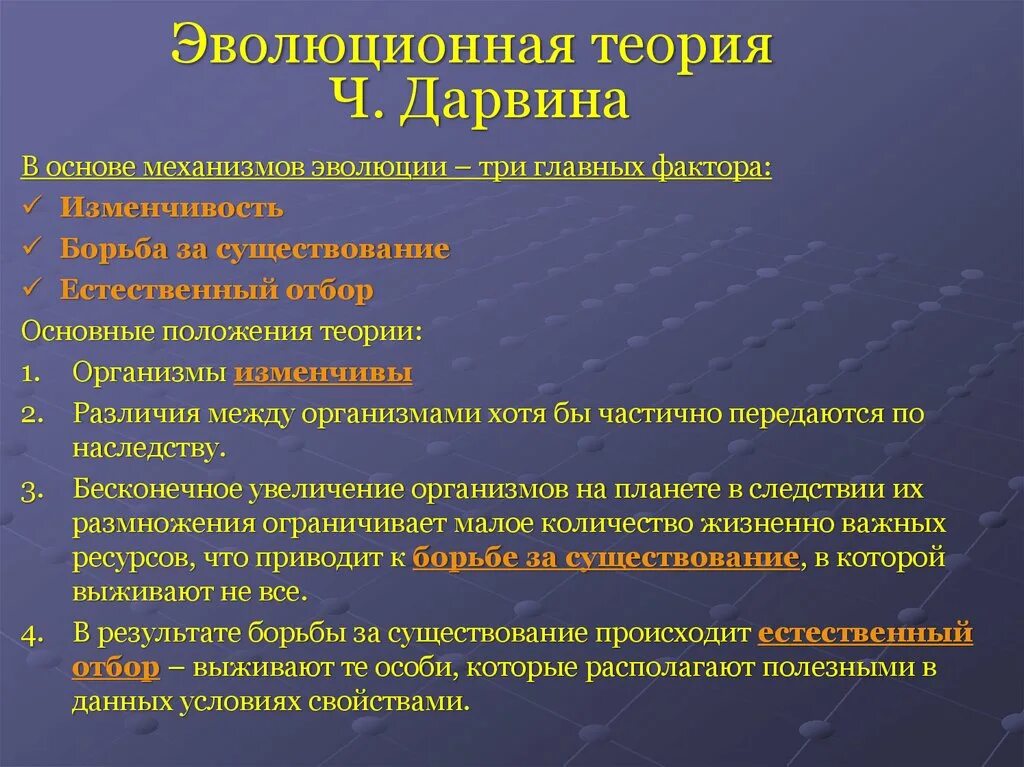 Эволюционная теория
Ч. Дарвина

В основе механизмов эволюции – три главных фактора:
✓ Изменчивость
✓ Борьба за существование
✓ Естественный отбор

Основные положения теории:
1. Организмы изменчивы
2. Различия между организмами хотя бы частично передаются по наследству.
3. Бесконечное увеличение организмов на планете в следствии их размножения ограничивает малое количество жизненно важных ресурсов, что приводит к борьбе за существование, в которой выживают не все.
4. В результате борьбы за существование происходит естественный отбор – выживают те особи, которые располагают полезными в данных условиях свойствами.